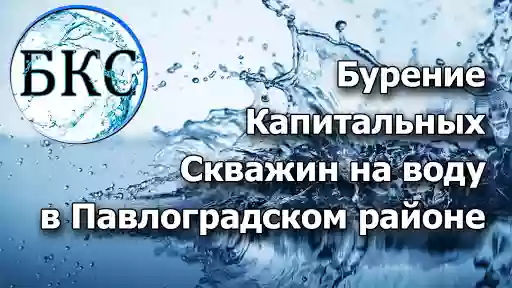 БКС

Бурение
Капитальных
Скважин на воду
в Павлоградском районе